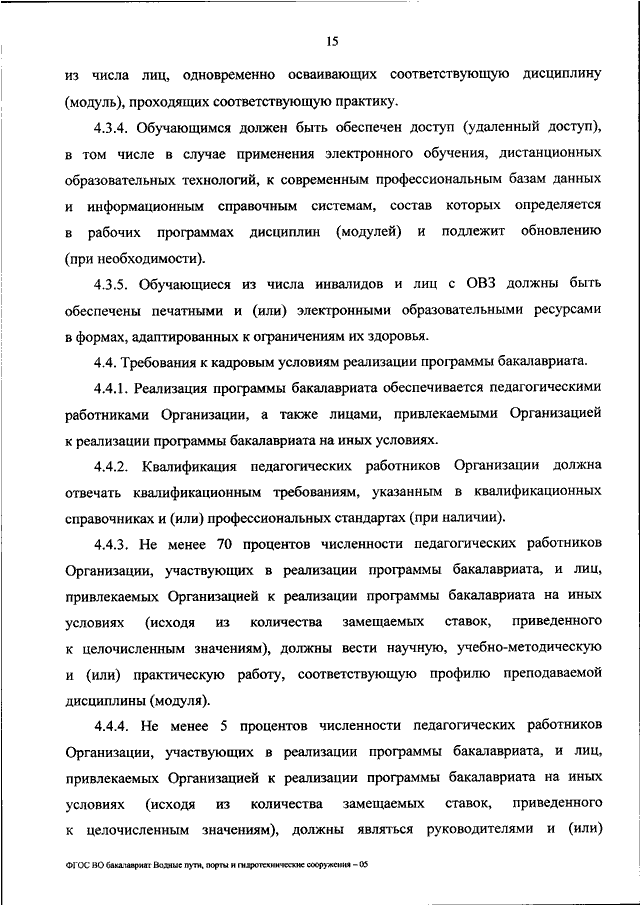 15

из числа лиц, одновременно осваивающих соответствующую дисциплину (модуль), проходящих соответствующую практику.

4.3.4. Обучающимся должен быть обеспечен доступ (удаленный доступ), в том числе в случае применения электронного обучения, дистанционных образовательных технологий, к современным профессиональным базам данных и информационным справочным системам, состав которых определяется в рабочих программах дисциплин (модулей) и подлежит обновлению (при необходимости).

4.3.5. Обучающиеся из числа инвалидов и лиц с ОВЗ должны быть обеспечены печатными и (или) электронными образовательными ресурсами в формах, адаптированных к ограничениям их здоровья.

4.4. Требования к кадровым условиям реализации программы бакалавриата.

4.4.1. Реализация программы бакалавриата обеспечивается педагогическими работниками Организации, а также лицами, привлекаемыми Организацией к реализации программы бакалавриата на иных условиях.

4.4.2. Квалификация педагогических работников Организации должна отвечать квалификационным требованиям, указанным в квалификационных справочниках и (или) профессиональных стандартах (при наличии).

4.4.3. Не менее 70 процентов численности педагогических работников Организации, участвующих в реализации программы бакалавриата, и лиц, привлекаемых Организацией к реализации программы бакалавриата на иных условиях (исходя из количества замещаемых ставок, приведенного к целочисленным значениям), должны вести научную, учебно-методическую и (или) практическую работу, соответствующую профилю преподаваемой дисциплины (модуля).

4.4.4. Не менее 5 процентов численности педагогических работников Организации, участвующих в реализации программы бакалавриата, и лиц, привлекаемых Организацией к реализации программы бакалавриата на иных условиях (исходя из количества замещаемых ставок, приведенного к целочисленным значениям), должны являться руководителями и (или)

ФГОС ВО бакалавриат Водные пути, порты и гидротехнические сооружения – 05